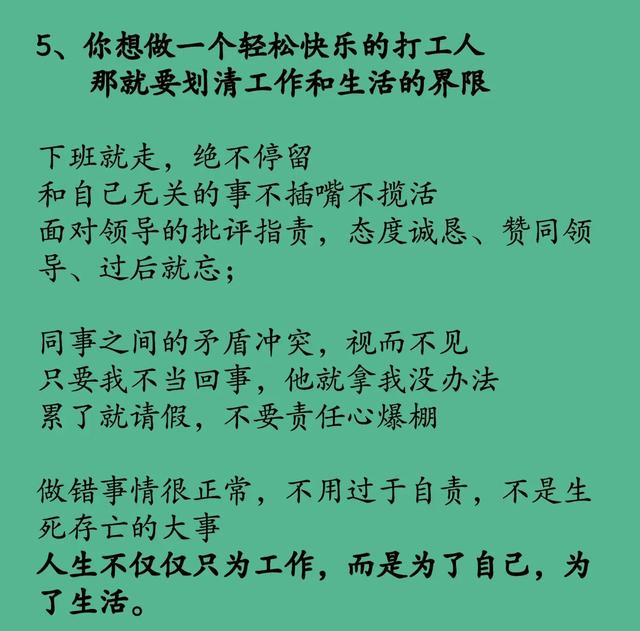 5、你想做一个轻松快乐的打工人
那就要划清工作和生活的界限

下班就走，绝不停留
和自己无关的事不插嘴不揽活
面对领导的批评指责，态度诚恳、赞同领导、过后就忘；

同事之间的矛盾冲突，视而不见
只要我不当回事，他就拿我没办法
累了就请假，不要责任心爆棚

做错事情很正常，不用过于自责，不是生死存亡的大事
人生不仅仅只为工作，而是为了自己，为了生活。